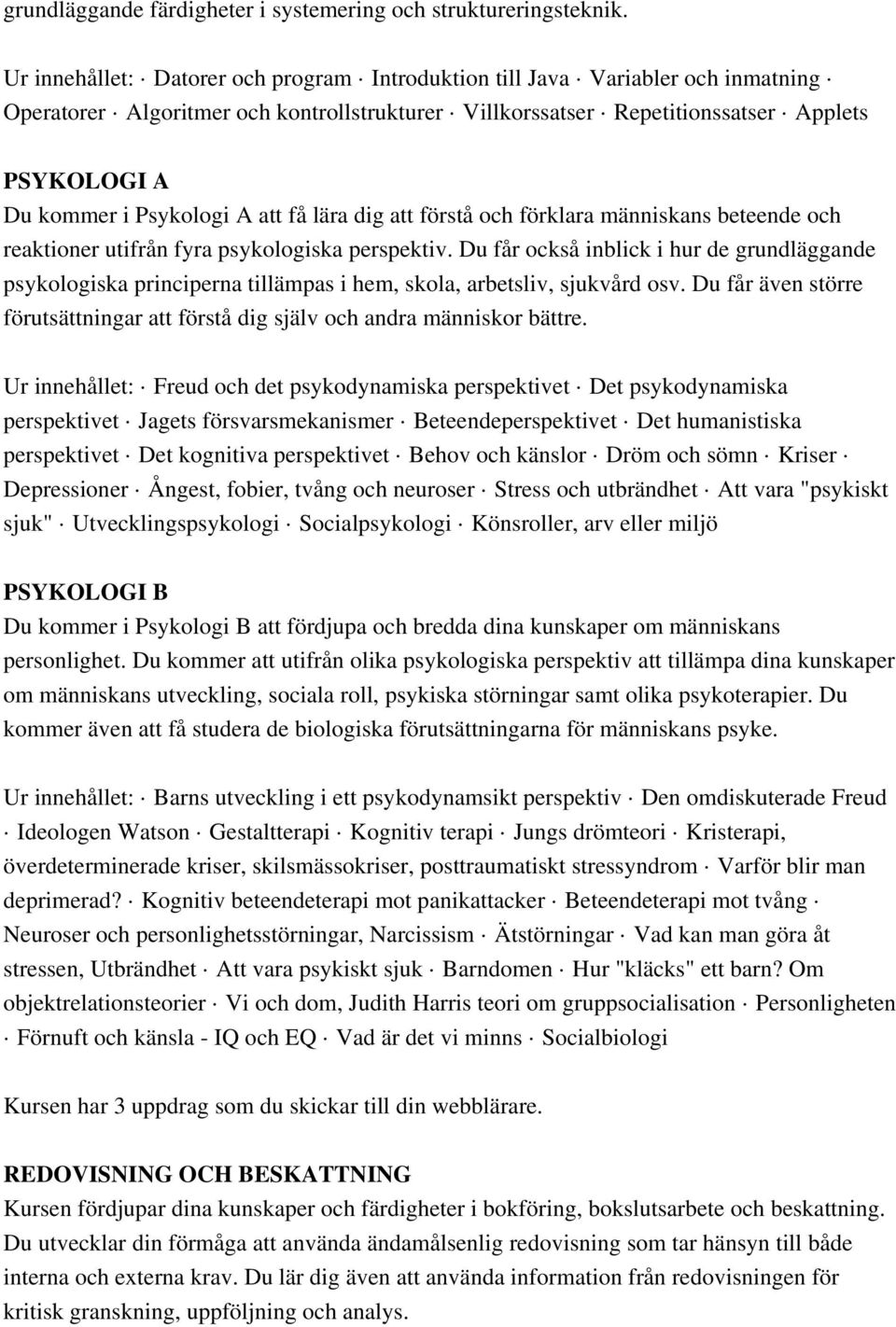 grundläggande färdigheter i systemering och struktureringsteknik.

Ur innehållet: · Datorer och program · Introduktion till Java · Variabler och inmatning · Operatorer · Algoritmer och kontrollstrukturer · Villkorssatser · Repetitionssatser · Applets

PSYKOLOGI A
Du kommer i Psykologi A att få lära dig att förstå och förklara människans beteende och reaktioner utifrån fyra psykologiska perspektiv. Du får också inblick i hur de grundläggande psykologiska principerna tillämpas i hem, skola, arbetsliv, sjukvård osv. Du får även större förutsättningar att förstå dig själv och andra människor bättre.

Ur innehållet: · Freud och det psykodynamiska perspektivet · Det psykodynamiska perspektivet · Jagets försvarsmekanismer · Beteendeperspektivet · Det humanistiska perspektivet · Det kognitiva perspektivet · Behov och känslor · Dröm och sömn · Kriser · Depressioner · Ångest, fobier, tvång och neuroser · Stress och utbrändhet · Att vara "psykiskt sjuk" · Utvecklingspsykologi · Socialpsykologi · Könsroller, arv eller miljö

PSYKOLOGI B
Du kommer i Psykologi B att fördjupa och bredda dina kunskaper om människans personlighet. Du kommer att utifrån olika psykologiska perspektiv att tillämpa dina kunskaper om människans utveckling, sociala roll, psykiska störningar samt olika psykoterapier. Du kommer även att få studera de biologiska förutsättningarna för människans psyke.

Ur innehållet: · Barns utveckling i ett psykodynamsikt perspektiv · Den omdiskuterade Freud · Ideologen Watson · Gestaltterapi · Kognitiv terapi · Jungs drömteori · Kristerapi, överdeterminerade kriser, skilsmässokriser, posttraumatiskt stressyndrom · Varför blir man deprimerad? · Kognitiv beteendeterapi mot panikattacker · Beteendeterapi mot tvång · Neuroser och personlighetsstörningar, Narcissism · Ätstörningar · Vad kan man göra åt stressen, Utbrändhet · Att vara psykiskt sjuk · Barndomen · Hur "kläcks" ett barn? Om objektrelationsteorier · Vi och dom, Judith Harris teori om gruppsocialisation · Personligheten · Förnuft och känsla - IQ och EQ · Vad är det vi minns · Socialbiologi

Kursen har 3 uppdrag som du skickar till din webblärare.

REDOVISNING OCH BESKATTNING
Kursen fördjupar dina kunskaper och färdigheter i bokföring, bokslutsarbete och beskattning. Du utvecklar din förmåga att använda ändamålsenlig redovisning som tar hänsyn till både interna och externa krav. Du lär dig även att använda information från redovisningen för kritisk granskning, uppföljning och analys.